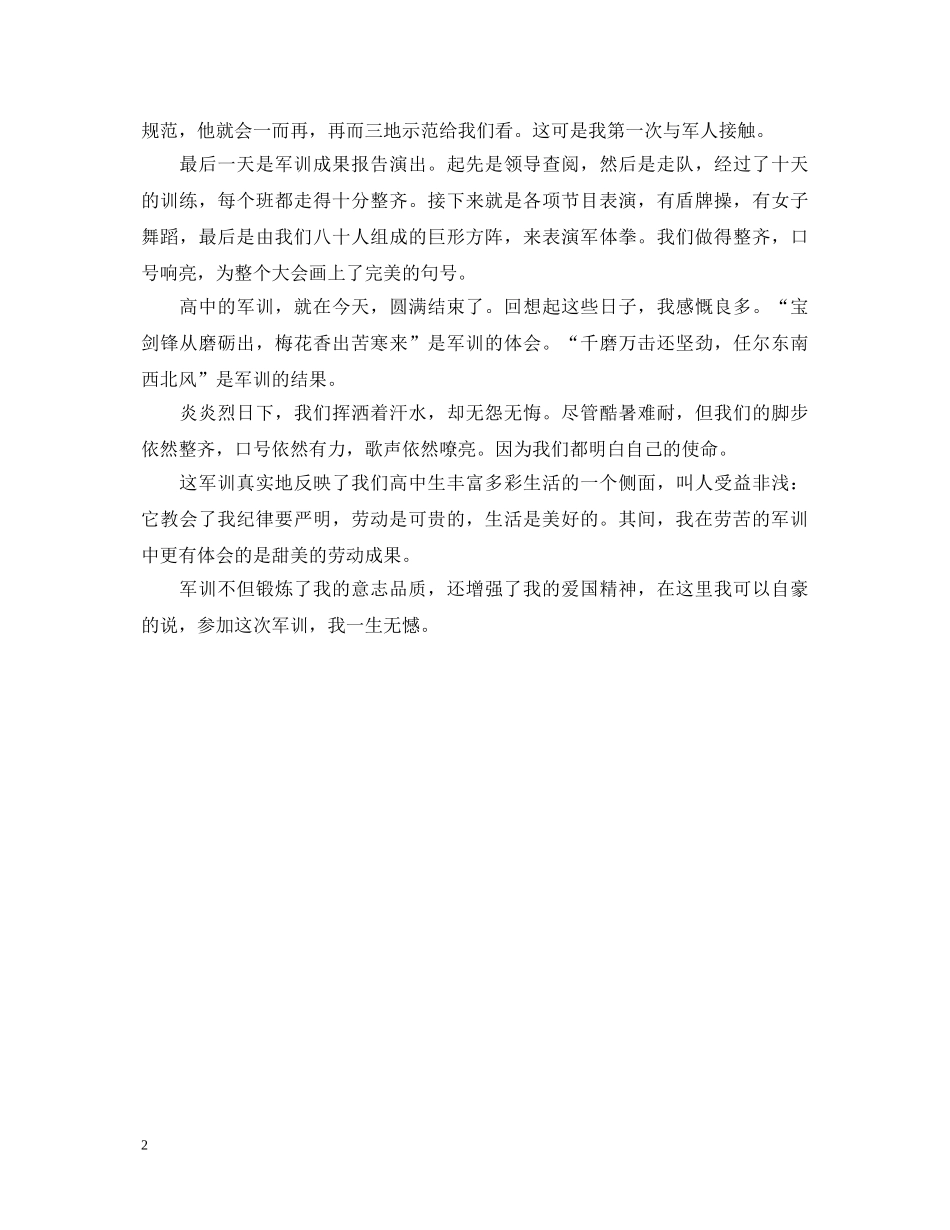 规范，他就会一而再，再而三地示范给我们看。这可是我第一次与军人接触。

最后一天是军训成果报告演出。起先是领导查阅，然后是走队，经过了十天的训练，每个班都走得十分整齐。接下来就是各项节目表演，有盾牌操，有女子舞蹈，最后是由我们八十人组成的巨形方阵，来表演军体拳。我们做得整齐，口号响亮，为整个大会画上了完美的句号。

高中的军训，就在今天，圆满结束了。回想起这些日子，我感慨良多。“宝剑锋从磨砺出，梅花香出苦寒来”是军训的体会。“千磨万击还坚劲，任尔东南西北风”是军训的结果。

炎炎烈日下，我们挥洒着汗水，却无怨无悔。尽管酷暑难耐，但我们的脚步依然整齐，口号依然有力，歌声依然嘹亮。因为我们都明白自己的使命。

这军训真实地反映了我们高中生丰富多彩生活的一个侧面，叫人受益非浅：它教会了我纪律要严明，劳动是可贵的，生活是美好的。其间，我在劳苦的军训中更有体会的是甜美的劳动成果。

军训不但锻炼了我的意志品质，还增强了我的爱国精神，在这里我可以自豪的说，参加这次军训，我一生无憾。

2